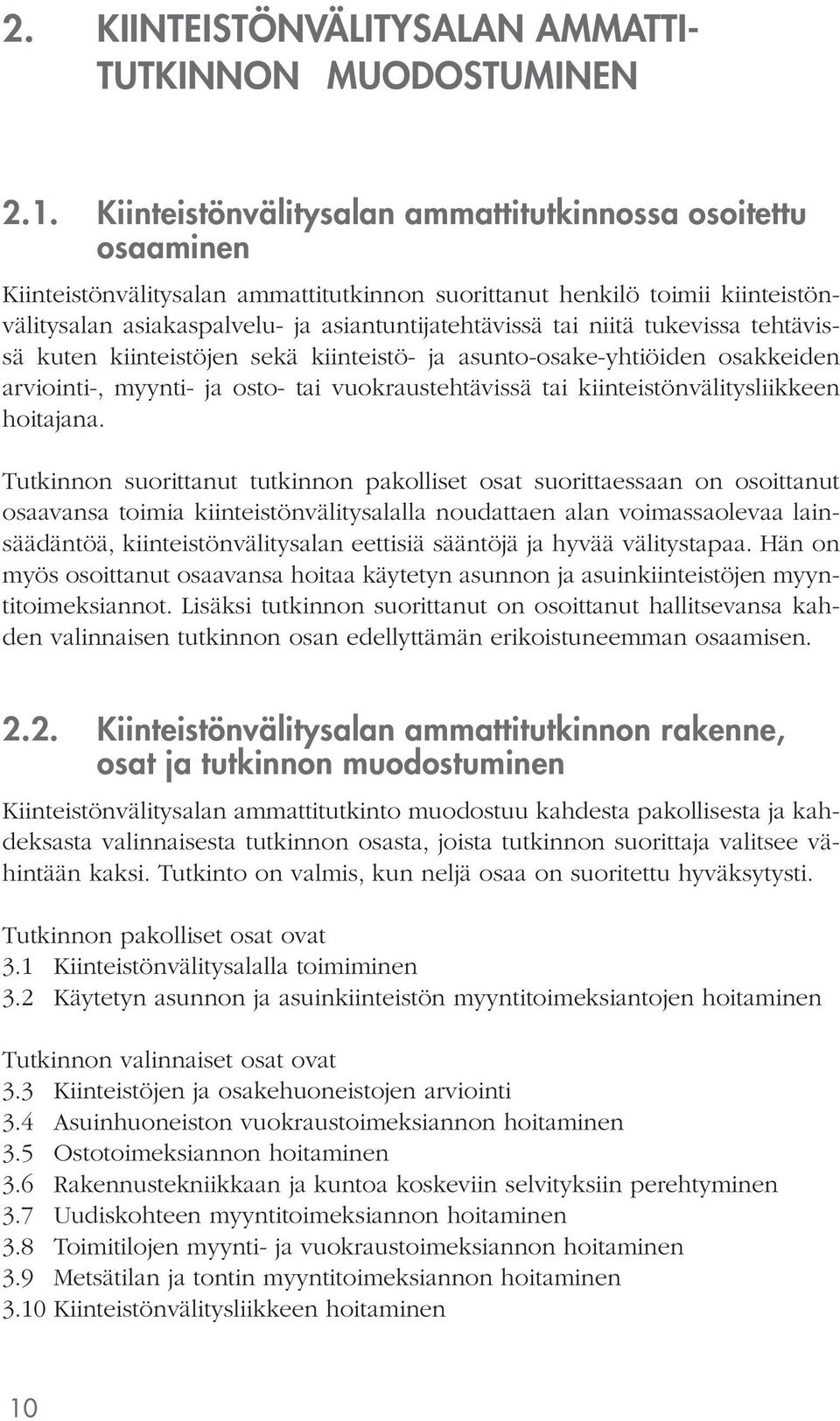 2. KIINTEISTÖNVÄLITYSALAN AMMATTITUTKINNON MUODOSTUMINEN

2.1. Kiinteistönvälitysalan ammattitutkinnossa osoitettu osaaminen

Kiinteistönvälitysalan ammattitutkinnon suorittanut henkilö toimii kiinteistönvälitysalan asiakaspalvelu- ja asiantuntijatehtävissä tai niitä tukevissa tehtävissä kuten kiinteistöjen sekä kiinteistö- ja asunto-osake-yhtiöiden osakkeiden arviointi-, myynti- ja osto- tai vuokraustehtävissä tai kiinteistönvälitysliikkeen hoitajana.

Tutkinnon suorittanut tutkinnon pakolliset osat suorittaessaan on osoittanut osaavansa toimia kiinteistönvälitysalalla noudattaen alan voimassaolevaa lainsäädäntöä, kiinteistönvälitysalan eettisiä sääntöjä ja hyvää välitystapaa. Hän on myös osoittanut osaavansa hoitaa käytetyn asunnon ja asuinkiinteistöjen myyntitoimeksiannot. Lisäksi tutkinnon suorittanut on osoittanut hallitsevansa kahden valinnaisen tutkinnon osan edellyttämän erikoistuneemman osaamisen.

2.2. Kiinteistönvälitysalan ammattitutkinnon rakenne, osat ja tutkinnon muodostuminen

Kiinteistönvälitysalan ammattitutkinto muodostuu kahdesta pakollisesta ja kahdeksasta valinnaisesta tutkinnon osasta, joista tutkinnon suorittaja valitsee vähintään kaksi. Tutkinto on valmis, kun neljä osaa on suoritettu hyväksytysti.

Tutkinnon pakolliset osat ovat
3.1 Kiinteistönvälitysalalla toimiminen
3.2 Käytetyn asunnon ja asuinkiinteistön myyntitoimeksiantojen hoitaminen

Tutkinnon valinnaiset osat ovat
3.3 Kiinteistöjen ja osakehuoneistojen arviointi
3.4 Asuinhuoneiston vuokraustoimeksiannon hoitaminen
3.5 Ostotoimeksiannon hoitaminen
3.6 Rakennustekniikkaan ja kuntoa koskeviin selvityksiin perehtyminen
3.7 Uudiskohteen myyntitoimeksiannon hoitaminen
3.8 Toimitilojen myynti- ja vuokraustoimeksiannon hoitaminen
3.9 Metsätilan ja tontin myyntitoimeksiannon hoitaminen
3.10 Kiinteistönvälitysliikkeen hoitaminen

10